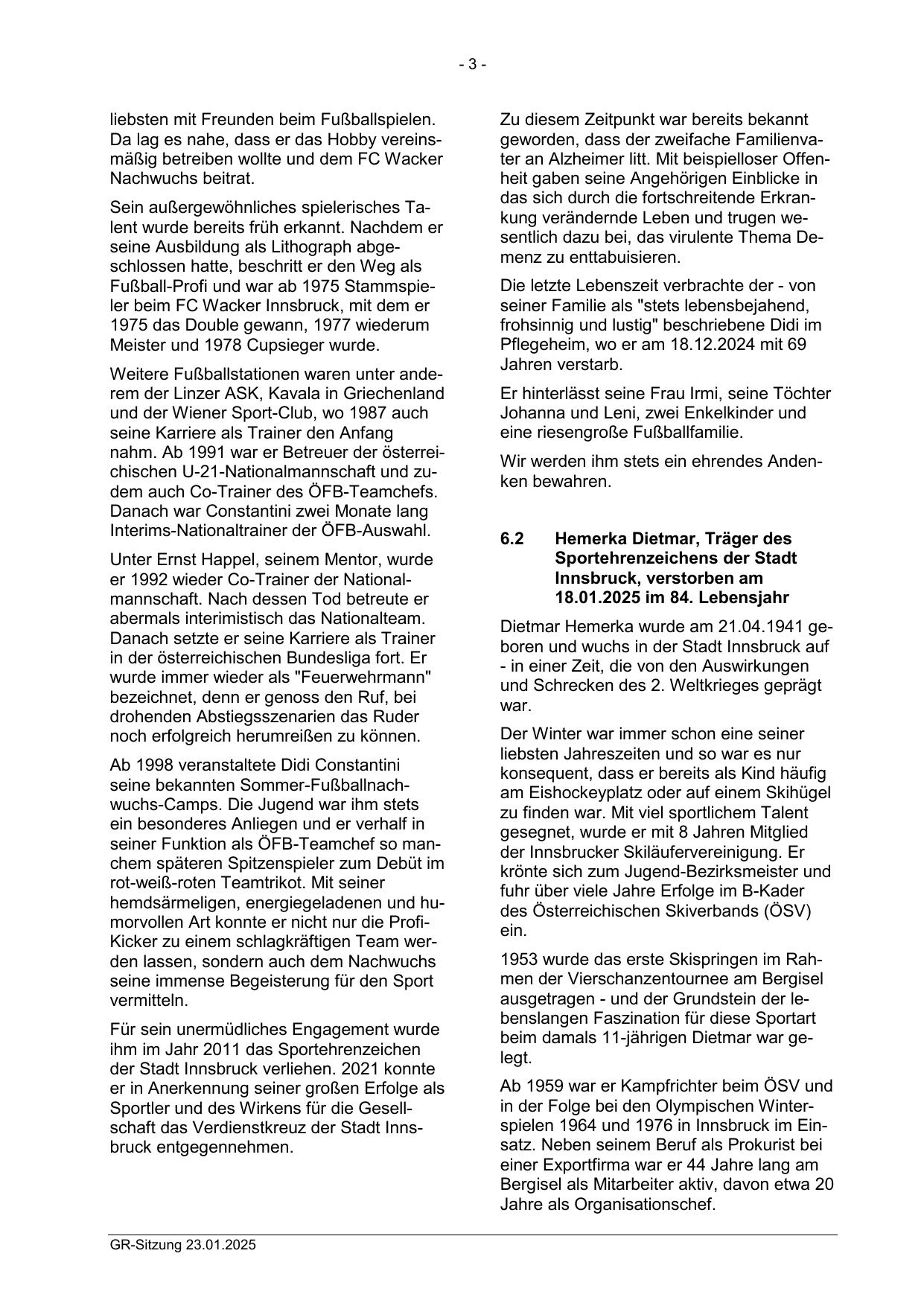 - 3 -

liebsten mit Freunden beim Fußballspielen. Da lag es nahe, dass er das Hobby vereinsmäßig betreiben wollte und dem FC Wacker Nachwuchs beitrat.

Sein außergewöhnliches spielerisches Talent wurde bereits früh erkannt. Nachdem er seine Ausbildung als Lithograph abgeschlossen hatte, beschritt er den Weg als Fußball-Profi und war ab 1975 Stammspieler beim FC Wacker Innsbruck, mit dem er 1975 das Double gewann, 1977 wiederum Meister und 1978 Cupsieger wurde.

Weitere Fußballstationen waren unter anderem der Linzer ASK, Kavala in Griechenland und der Wiener Sport-Club, wo 1987 auch seine Karriere als Trainer den Anfang nahm. Ab 1991 war er Betreuer der österreichischen U-21-Nationalmannschaft und zudem auch Co-Trainer des ÖFB-Teamchefs. Danach war Constantini zwei Monate lang Interims-Nationaltrainer der ÖFB-Auswahl.

Unter Ernst Happel, seinem Mentor, wurde er 1992 wieder Co-Trainer der Nationalmannschaft. Nach dessen Tod betreute er abermals interimistisch das Nationalteam. Danach setzte er seine Karriere als Trainer in der österreichischen Bundesliga fort. Er wurde immer wieder als "Feuerwehrmann" bezeichnet, denn er genoss den Ruf, bei drohenden Abstiegsszenarien das Ruder noch erfolgreich herumreißen zu können.

Ab 1998 veranstaltete Didi Constantini seine bekannten Sommer-Fußballnachwuchs-Camps. Die Jugend war ihm stets ein besonderes Anliegen und er verhalf in seiner Funktion als ÖFB-Teamchef so manchem späteren Spitzenspieler zum Debüt im rot-weiß-roten Teamtrikot. Mit seiner hemdsärmeligen, energiegeladenen und humorvollen Art konnte er nicht nur die Profi-Kicker zu einem schlagkräftigen Team werden lassen, sondern auch dem Nachwuchs seine immense Begeisterung für den Sport vermitteln.

Für sein unermüdliches Engagement wurde ihm im Jahr 2011 das Sportehrenzeichen der Stadt Innsbruck verliehen. 2021 konnte er in Anerkennung seiner großen Erfolge als Sportler und des Wirkens für die Gesellschaft das Verdienstkreuz der Stadt Innsbruck entgegennehmen.

Zu diesem Zeitpunkt war bereits bekannt geworden, dass der zweifache Familienvater an Alzheimer litt. Mit beispielloser Offenheit gaben seine Angehörigen Einblicke in das sich durch die fortschreitende Erkrankung verändernde Leben und trugen wesentlich dazu bei, das virulente Thema Demenz zu enttabuisieren.

Die letzte Lebenszeit verbrachte der - von seiner Familie als "stets lebensbejahend, frohsinnig und lustig" beschriebene Didi im Pflegeheim, wo er am 18.12.2024 mit 69 Jahren verstarb.

Er hinterlässt seine Frau Irmi, seine Töchter Johanna und Leni, zwei Enkelkinder und eine riesengroße Fußballfamilie.

Wir werden ihm stets ein ehrendes Andenken bewahren.

6.2 Hemerka Dietmar, Träger des Sportehrenzeichens der Stadt Innsbruck, verstorben am 18.01.2025 im 84. Lebensjahr

Dietmar Hemerka wurde am 21.04.1941 geboren und wuchs in der Stadt Innsbruck auf - in einer Zeit, die von den Auswirkungen und Schrecken des 2. Weltkrieges geprägt war.

Der Winter war immer schon eine seiner liebsten Jahreszeiten und so war es nur konsequent, dass er bereits als Kind häufig am Eishockeyplatz oder auf einem Skihügel zu finden war. Mit viel sportlichem Talent gesegnet, wurde er mit 8 Jahren Mitglied der Innsbrucker Skiläufervereinigung. Er krönte sich zum Jugend-Bezirksmeister und fuhr über viele Jahre Erfolge im B-Kader des Österreichischen Skiverbands (ÖSV) ein.

1953 wurde das erste Skispringen im Rahmen der Vierschanzentournee am Bergisel ausgetragen - und der Grundstein der lebenslangen Faszination für diese Sportart beim damals 11-jährigen Dietmar war gelegt.

Ab 1959 war er Kampfrichter beim ÖSV und in der Folge bei den Olympischen Winterspielen 1964 und 1976 in Innsbruck im Einsatz. Neben seinem Beruf als Prokurist bei einer Exportfirma war er 44 Jahre lang am Bergisel als Mitarbeiter aktiv, davon etwa 20 Jahre als Organisationschef.

GR-Sitzung 23.01.2025